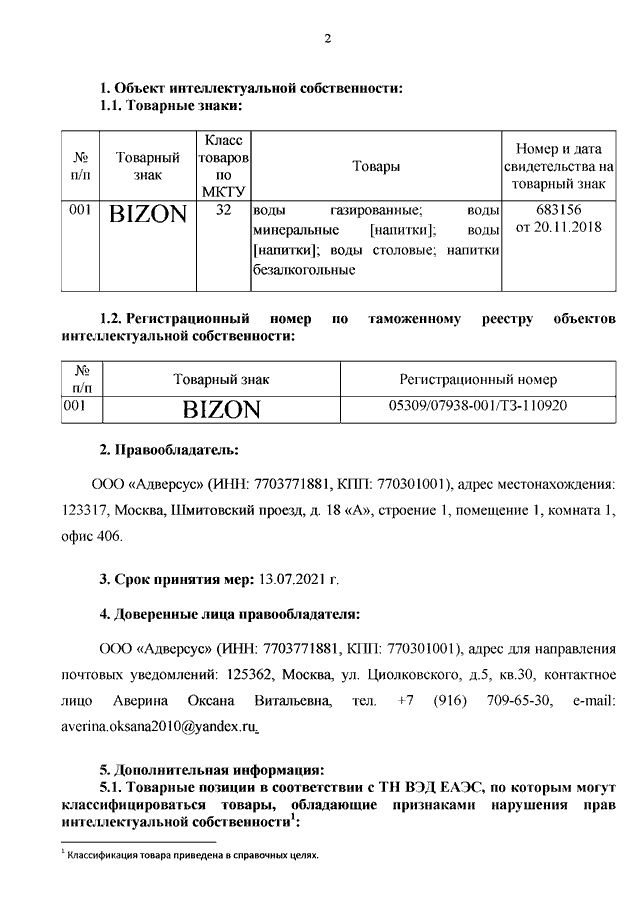 2

1. Объект интеллектуальной собственности:
1.1. Товарные знаки:

| № п/п | Товарный знак | Класс товаров по МКТУ | Товары | Номер и дата свидетельства на товарный знак |
|---|---|---|---|---|
| 001 | BIZON | 32 | воды газированные; воды минеральные [напитки]; воды [напитки]; воды столовые; напитки безалкогольные | 683156 от 20.11.2018 |

1.2. Регистрационный номер по таможенному реестру объектов интеллектуальной собственности:

| № п/п | Товарный знак | Регистрационный номер |
|---|---|---|
| 001 | BIZON | 05309/07938-001/ТЗ-110920 |

2. Правообладатель:

ООО «Адверсус» (ИНН: 7703771881, КПП: 770301001), адрес местонахождения: 123317, Москва, Шмитовский проезд, д. 18 «А», строение 1, помещение 1, комната 1, офис 406.

3. Срок принятия мер: 13.07.2021 г.

4. Доверенные лица правообладателя:

ООО «Адверсус» (ИНН: 7703771881, КПП: 770301001), адрес для направления почтовых уведомлений: 125362, Москва, ул. Циолковского, д.5, кв.30, контактное лицо Аверина Оксана Витальевна, тел. +7 (916) 709-65-30, e-mail: averina.oksana2010@yandex.ru.

5. Дополнительная информация:
5.1. Товарные позиции в соответствии с ТН ВЭД ЕАЭС, по которым могут классифицироваться товары, обладающие признаками нарушения прав интеллектуальной собственности$^1$:

$^1$ Классификация товара приведена в справочных целях.